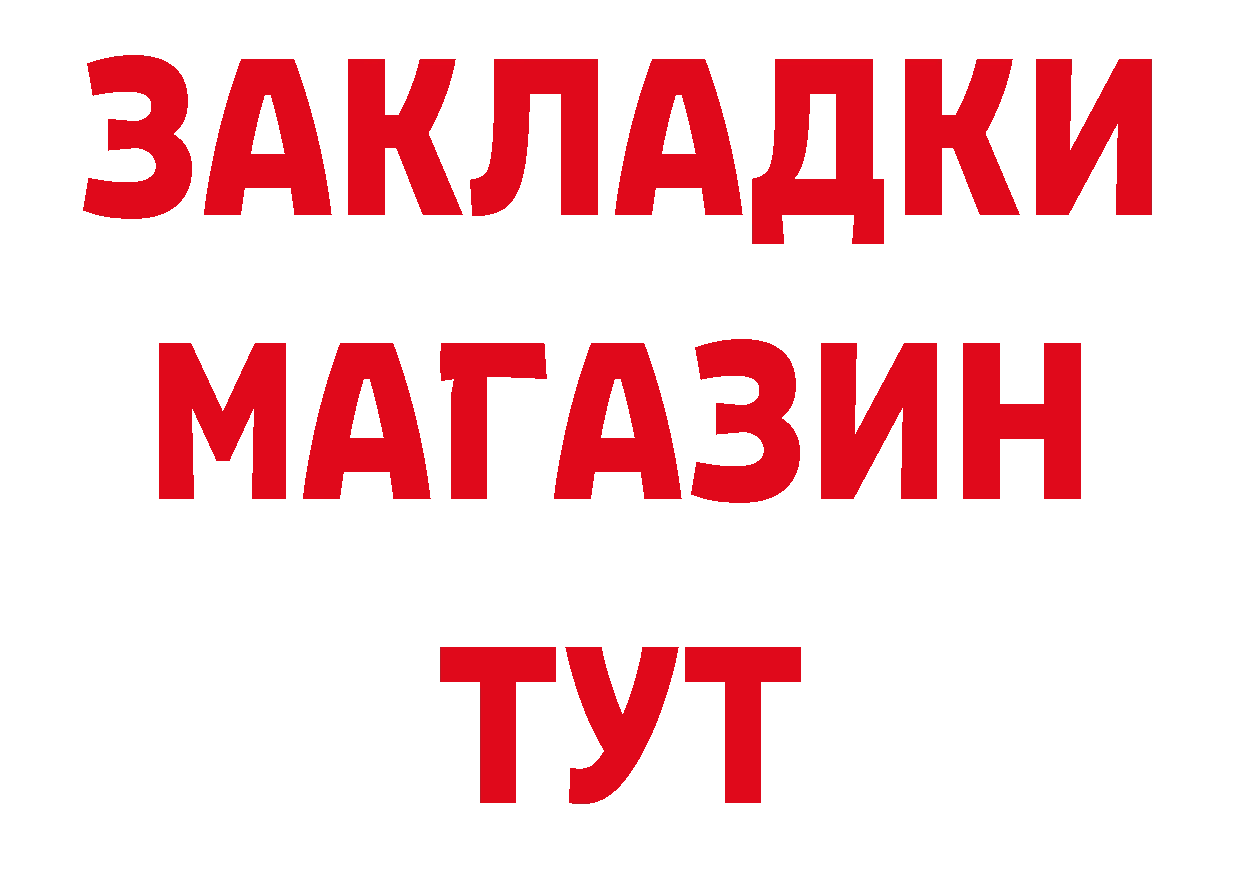 ЗАКЛАДКИ
МАГАЗИН
ТУТ